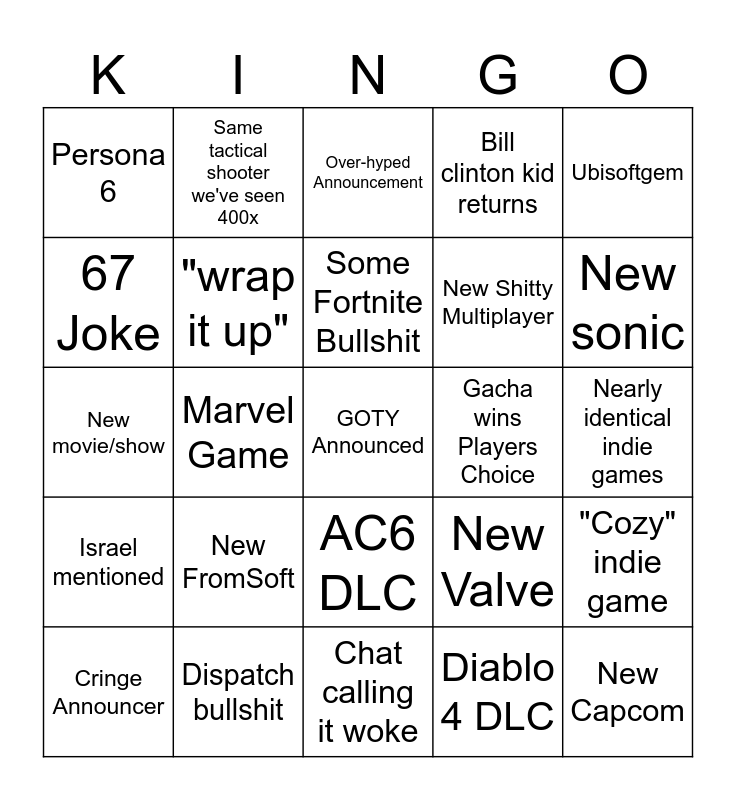 | K | I | N | G | O |
|---|---|---|---|---|
| Persona 6 | Same tactical shooter we've seen 400x | Over-hyped Announcement | Bill clinton kid returns | Ubisoftgem |
| 67 Joke | "wrap it up" | Some Fortnite Bullshit | New Shitty Multiplayer | New sonic |
| New movie/show | Marvel Game | GOTY Announced | Gacha wins Players Choice | Nearly identical indie games |
| Israel mentioned | New FromSoft | AC6 DLC | New Valve | "Cozy" indie game |
| Cringe Announcer | Dispatch bullshit | Chat calling it woke | Diablo 4 DLC | New Capcom |